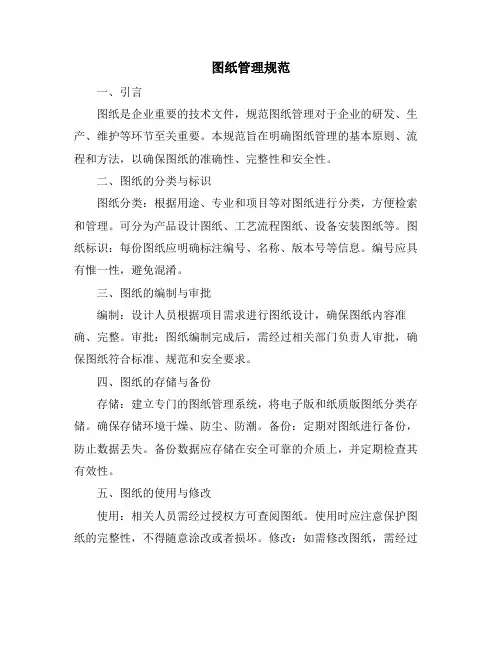 图纸管理规范

一、引言

图纸是企业重要的技术文件，规范图纸管理对于企业的研发、生产、维护等环节至关重要。本规范旨在明确图纸管理的基本原则、流程和方法，以确保图纸的准确性、完整性和安全性。

二、图纸的分类与标识

图纸分类：根据用途、专业和项目等对图纸进行分类，方便检索和管理。可分为产品设计图纸、工艺流程图纸、设备安装图纸等。图纸标识：每份图纸应明确标注编号、名称、版本号等信息。编号应具有惟一性，避免混淆。

三、图纸的编制与审批

编制：设计人员根据项目需求进行图纸设计，确保图纸内容准确、完整。审批：图纸编制完成后，需经过相关部门负责人审批，确保图纸符合标准、规范和安全要求。

四、图纸的存储与备份

存储：建立专门的图纸管理系统，将电子版和纸质版图纸分类存储。确保存储环境干燥、防尘、防潮。备份：定期对图纸进行备份，防止数据丢失。备份数据应存储在安全可靠的介质上，并定期检查其有效性。

五、图纸的使用与修改

使用：相关人员需经过授权方可查阅图纸。使用时应注意保护图纸的完整性，不得随意涂改或者损坏。修改：如需修改图纸，需经过